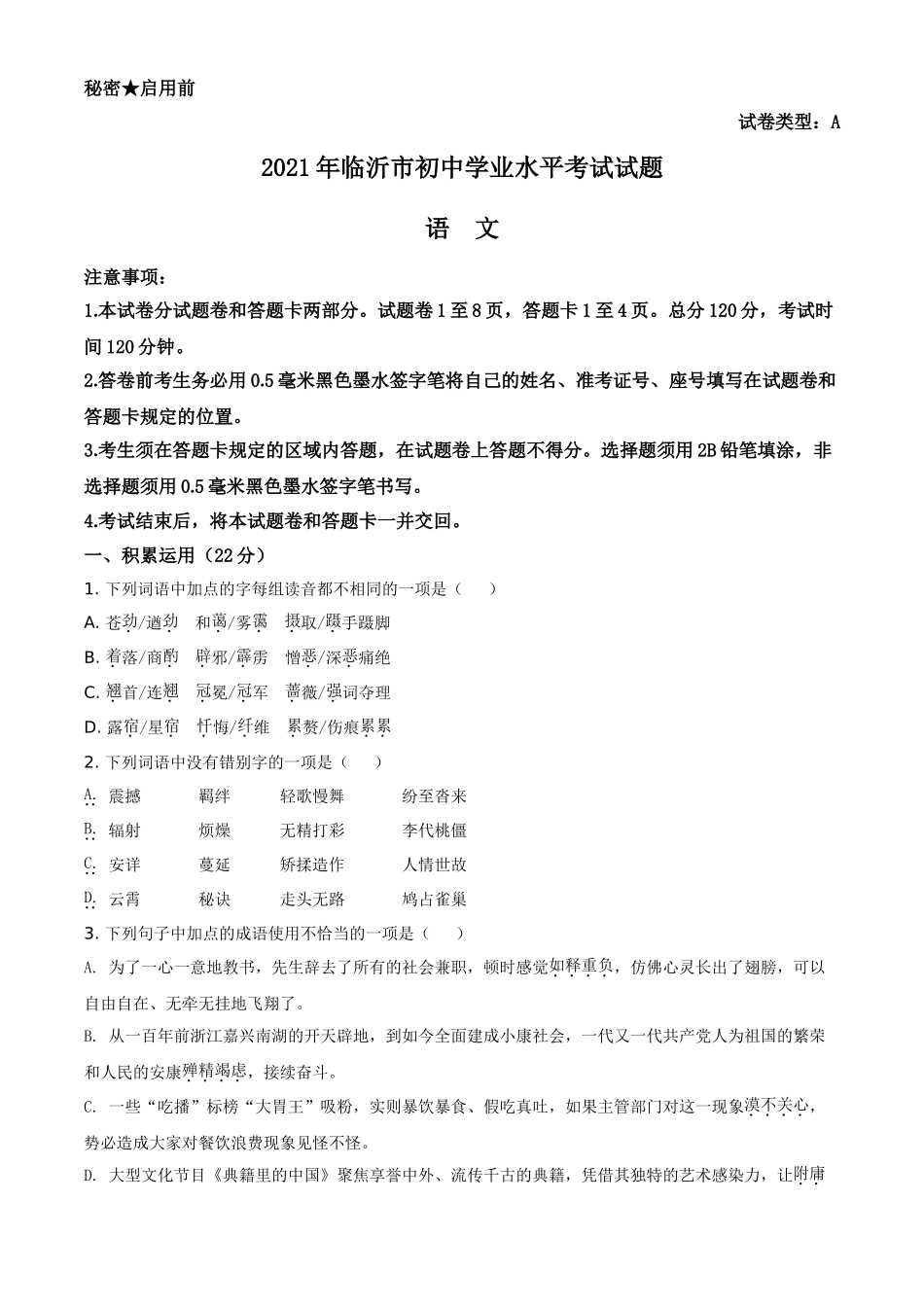 秘密★启用前

试卷类型：A

2021年临沂市初中学业水平考试试题

语 文

注意事项：

1.本试卷分试题卷和答题卡两部分。试题卷1至8页，答题卡1至4页。总分120分，考试时间120分钟。

2.答卷前考生务必用0.5毫米黑色墨水签字笔将自己的姓名、准考证号、座号填写在试题卷和答题卡规定的位置。

3.考生须在答题卡规定的区域内答题，在试题卷上答题不得分。选择题须用2B铅笔填涂，非选择题须用0.5毫米黑色墨水签字笔书写。

4.考试结束后，将本试题卷和答题卡一并交回。

一、积累运用（22分）

1. 下列词语中加点的字每组读音都不相同的一项是（ ）

A. 苍劲/遒劲 和蔼/雾霭 摄取/蹑手蹑脚

B. 着落/商酌 辟邪/霹雳 憎恶/深恶痛绝

C. 翘首/连翘 冠冕/冠军 蔷薇/强词夺理

D. 露宿/星宿 忏悔/纤维 累赘/伤痕累累

2. 下列词语中没有错别字的一项是（ ）

A. 震撼 羁绊 轻歌慢舞 纷至沓来

B. 辐射 烦燥 无精打彩 李代桃僵

C. 安详 蔓延 矫揉造作 人情世故

D. 云霄 秘诀 走头无路 鸠占雀巢

3. 下列句子中加点的成语使用不恰当的一项是（ ）

A. 为了一心一意地教书，先生辞去了所有的社会兼职，顿时感觉如释重负，仿佛心灵长出了翅膀，可以自由自在、无牵无挂地飞翔了。

B. 从一百年前浙江嘉兴南湖的开天辟地，到如今全面建成小康社会，一代又一代共产党人为祖国的繁荣和人民的安康殚精竭虑，接续奋斗。

C. 一些“吃播”标榜“大胃王”吸粉，实则暴饮暴食、假吃真吐，如果主管部门对这一现象漠不关心，势必造成大家对餐饮浪费现象见怪不怪。

D. 大型文化节目《典籍里的中国》聚焦享誉中外、流传千古的典籍，凭借其独特的艺术感染力，让附庸